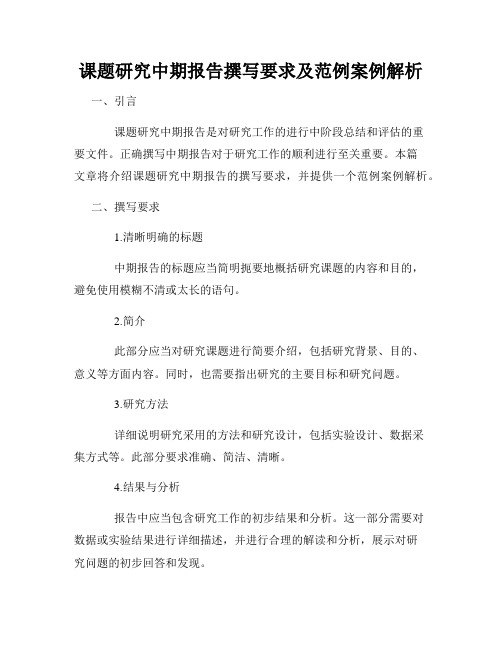 课题研究中期报告撰写要求及范例案例解析

一、引言

课题研究中期报告是对研究工作的进行中阶段总结和评估的重要文件。正确撰写中期报告对于研究工作的顺利进行至关重要。本篇文章将介绍课题研究中期报告的撰写要求，并提供一个范例案例解析。

二、撰写要求

1.清晰明确的标题

中期报告的标题应当简明扼要地概括研究课题的内容和目的，避免使用模糊不清或太长的语句。

2.简介

此部分应当对研究课题进行简要介绍，包括研究背景、目的、意义等方面内容。同时，也需要指出研究的主要目标和研究问题。

3.研究方法

详细说明研究采用的方法和研究设计，包括实验设计、数据采集方式等。此部分要求准确、简洁、清晰。

4.结果与分析

报告中应当包含研究工作的初步结果和分析。这一部分需要对数据或实验结果进行详细描述，并进行合理的解读和分析，展示对研究问题的初步回答和发现。